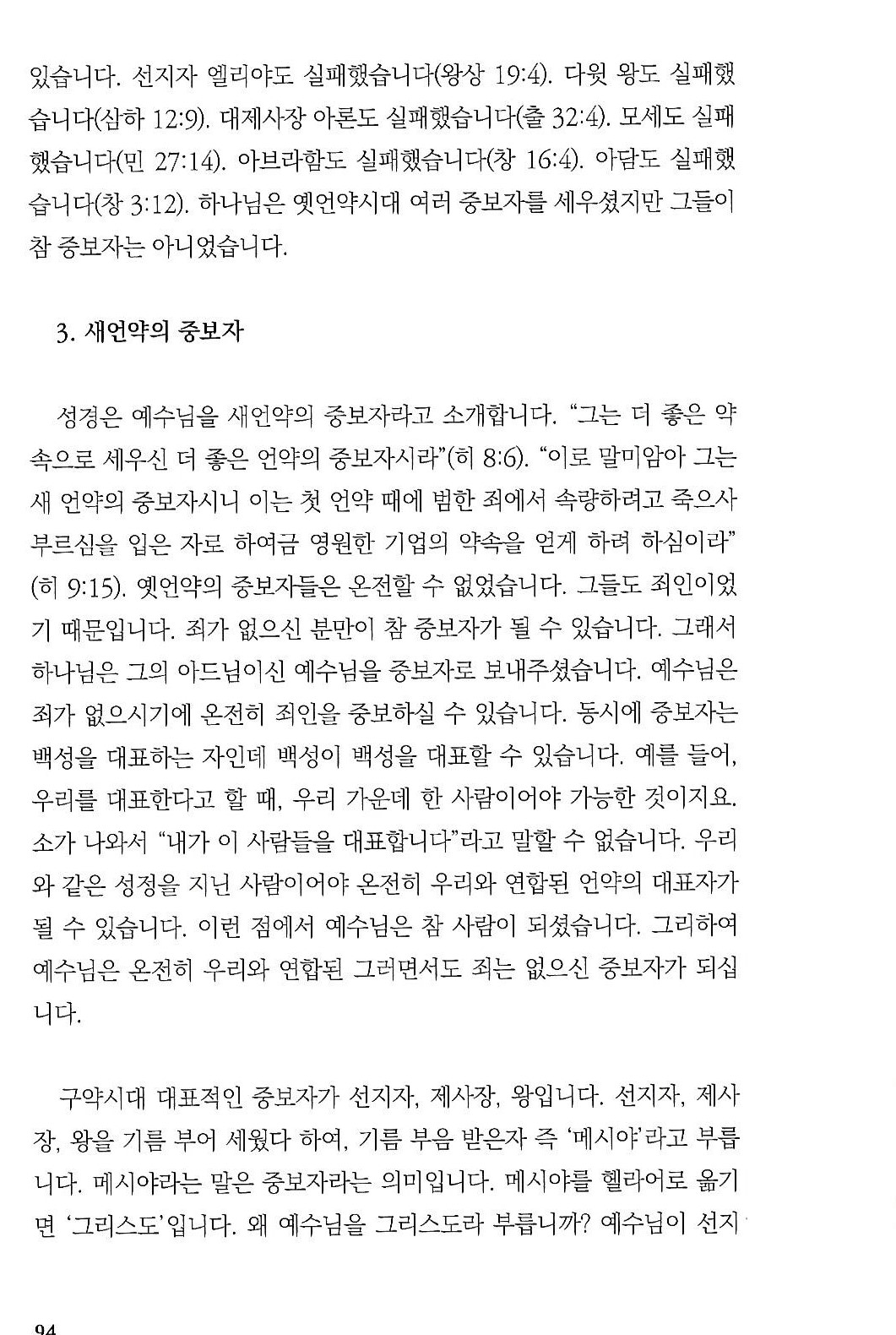 있습니다. 선지자 엘리야도 실패했습니다(왕상 19:4). 다윗 왕도 실패했습니다(삼하 12:9). 대제사장 아론도 실패했습니다(출 32:4). 모세도 실패했습니다(민 27:14). 아브라함도 실패했습니다(창 16:4). 아담도 실패했습니다(창 3:12). 하나님은 옛언약시대 여러 중보자를 세우셨지만 그들이 참 중보자는 아니었습니다.

3. 새언약의 중보자

성경은 예수님을 새언약의 중보자라고 소개합니다. "그는 더 좋은 약속으로 세우신 더 좋은 언약의 중보자시라"(히 8:6). "이로 말미암아 그는 새 언약의 중보자시니 이는 첫 언약 때에 범한 죄에서 속량하려고 죽으사 부르심을 입은 자로 하여금 영원한 기업의 약속을 얻게 하려 하심이라"(히 9:15). 옛언약의 중보자들은 온전할 수 없었습니다. 그들도 죄인이었기 때문입니다. 죄가 없으신 분만이 참 중보자가 될 수 있습니다. 그래서 하나님은 그의 아드님이신 예수님을 중보자로 보내주셨습니다. 예수님은 죄가 없으시기에 온전히 죄인을 중보하실 수 있습니다. 동시에 중보자는 백성을 대표하는 자인데 백성이 백성을 대표할 수 있습니다. 예를 들어, 우리를 대표한다고 할 때, 우리 가운데 한 사람이어야 가능한 것이지요. 소가 나와서 "내가 이 사람들을 대표합니다"라고 말할 수 없습니다. 우리와 같은 성정을 지닌 사람이어야 온전히 우리와 연합된 언약의 대표자가 될 수 있습니다. 이런 점에서 예수님은 참 사람이 되셨습니다. 그리하여 예수님은 온전히 우리와 연합된 그러면서도 죄는 없으신 중보자가 되십니다.

구약시대 대표적인 중보자가 선지자, 제사장, 왕입니다. 선지자, 제사장, 왕을 기름 부어 세웠다 하여, 기름 부음 받은자 즉 '메시야'라고 부릅니다. 메시야라는 말은 중보자라는 의미입니다. 메시야를 헬라어로 옮기면 '그리스도'입니다. 왜 예수님을 그리스도라 부릅니까? 예수님이 선지

94